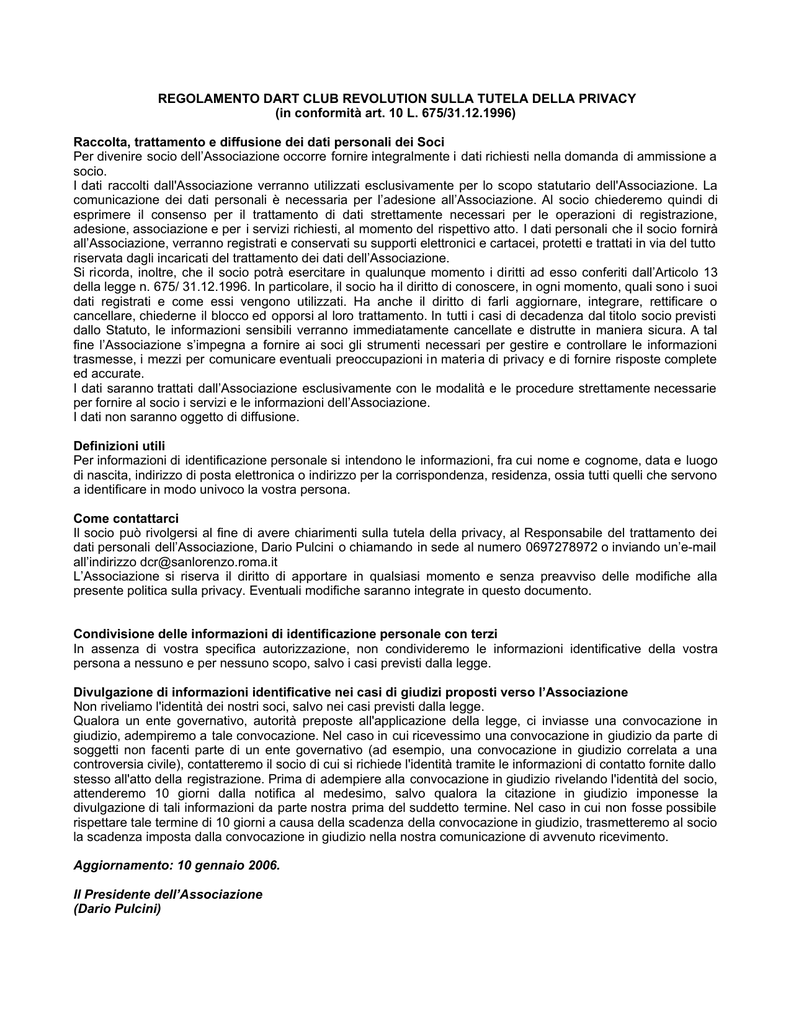 REGOLAMENTO DART CLUB REVOLUTION SULLA TUTELA DELLA PRIVACY
(in conformità art. 10 L. 675/31.12.1996)

Raccolta, trattamento e diffusione dei dati personali dei Soci
Per divenire socio dell'Associazione occorre fornire integralmente i dati richiesti nella domanda di ammissione a socio.
I dati raccolti dall'Associazione verranno utilizzati esclusivamente per lo scopo statutario dell'Associazione. La comunicazione dei dati personali è necessaria per l'adesione all'Associazione. Al socio chiederemo quindi di esprimere il consenso per il trattamento di dati strettamente necessari per le operazioni di registrazione, adesione, associazione e per i servizi richiesti, al momento del rispettivo atto. I dati personali che il socio fornirà all'Associazione, verranno registrati e conservati su supporti elettronici e cartacei, protetti e trattati in via del tutto riservata dagli incaricati del trattamento dei dati dell'Associazione.
Si ricorda, inoltre, che il socio potrà esercitare in qualunque momento i diritti ad esso conferiti dall'Articolo 13 della legge n. 675/ 31.12.1996. In particolare, il socio ha il diritto di conoscere, in ogni momento, quali sono i suoi dati registrati e come essi vengono utilizzati. Ha anche il diritto di farli aggiornare, integrare, rettificare o cancellare, chiederne il blocco ed opporsi al loro trattamento. In tutti i casi di decadenza dal titolo socio previsti dallo Statuto, le informazioni sensibili verranno immediatamente cancellate e distrutte in maniera sicura. A tal fine l'Associazione s'impegna a fornire ai soci gli strumenti necessari per gestire e controllare le informazioni trasmesse, i mezzi per comunicare eventuali preoccupazioni in materia di privacy e di fornire risposte complete ed accurate.
I dati saranno trattati dall'Associazione esclusivamente con le modalità e le procedure strettamente necessarie per fornire al socio i servizi e le informazioni dell'Associazione.
I dati non saranno oggetto di diffusione.

Definizioni utili
Per informazioni di identificazione personale si intendono le informazioni, fra cui nome e cognome, data e luogo di nascita, indirizzo di posta elettronica o indirizzo per la corrispondenza, residenza, ossia tutti quelli che servono a identificare in modo univoco la vostra persona.

Come contattarci
Il socio può rivolgersi al fine di avere chiarimenti sulla tutela della privacy, al Responsabile del trattamento dei dati personali dell'Associazione, Dario Pulcini o chiamando in sede al numero 0697278972 o inviando un'e-mail all'indirizzo dcr@sanlorenzo.roma.it
L'Associazione si riserva il diritto di apportare in qualsiasi momento e senza preavviso delle modifiche alla presente politica sulla privacy. Eventuali modifiche saranno integrate in questo documento.

Condivisione delle informazioni di identificazione personale con terzi
In assenza di vostra specifica autorizzazione, non condivideremo le informazioni identificative della vostra persona a nessuno e per nessuno scopo, salvo i casi previsti dalla legge.

Divulgazione di informazioni identificative nei casi di giudizi proposti verso l'Associazione
Non riveliamo l'identità dei nostri soci, salvo nei casi previsti dalla legge.
Qualora un ente governativo, autorità preposte all'applicazione della legge, ci inviasse una convocazione in giudizio, adempiremo a tale convocazione. Nel caso in cui ricevessimo una convocazione in giudizio da parte di soggetti non facenti parte di un ente governativo (ad esempio, una convocazione in giudizio correlata a una controversia civile), contatteremo il socio di cui si richiede l'identità tramite le informazioni di contatto fornite dallo stesso all'atto della registrazione. Prima di adempiere alla convocazione in giudizio rivelando l'identità del socio, attenderemo 10 giorni dalla notifica al medesimo, salvo qualora la citazione in giudizio imponesse la divulgazione di tali informazioni da parte nostra prima del suddetto termine. Nel caso in cui non fosse possibile rispettare tale termine di 10 giorni a causa della scadenza della convocazione in giudizio, trasmetteremo al socio la scadenza imposta dalla convocazione in giudizio nella nostra comunicazione di avvenuto ricevimento.

Aggiornamento: 10 gennaio 2006.

Il Presidente dell'Associazione
(Dario Pulcini)